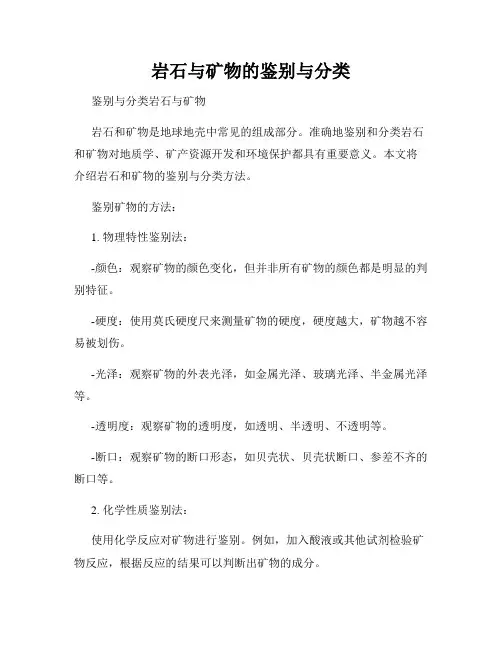 岩石与矿物的鉴别与分类

鉴别与分类岩石与矿物

岩石和矿物是地球地壳中常见的组成部分。准确地鉴别和分类岩石和矿物对地质学、矿产资源开发和环境保护都具有重要意义。本文将介绍岩石和矿物的鉴别与分类方法。

鉴别矿物的方法：

1. 物理特性鉴别法：

-颜色：观察矿物的颜色变化，但并非所有矿物的颜色都是明显的判别特征。

-硬度：使用莫氏硬度尺来测量矿物的硬度，硬度越大，矿物越不容易被划伤。

-光泽：观察矿物的外表光泽，如金属光泽、玻璃光泽、半金属光泽等。

-透明度：观察矿物的透明度，如透明、半透明、不透明等。

-断口：观察矿物的断口形态，如贝壳状、贝壳状断口、参差不齐的断口等。

2. 化学性质鉴别法：

使用化学反应对矿物进行鉴别。例如，加入酸液或其他试剂检验矿物反应，根据反应的结果可以判断出矿物的成分。